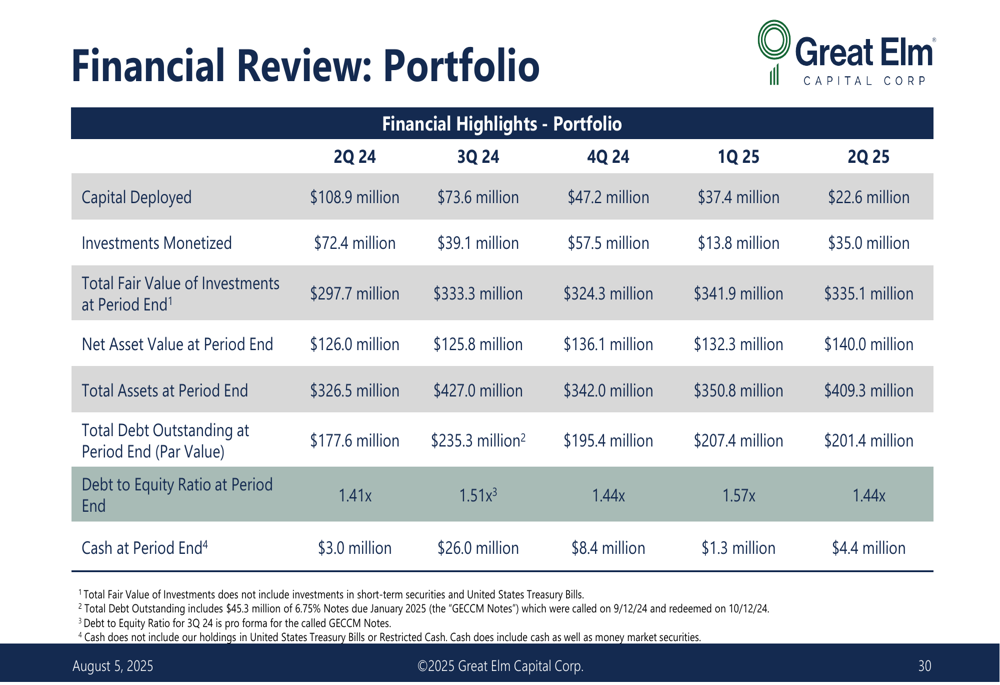 Financial Review: Portfolio

Great Elm®
CAPITAL CORP

Financial Highlights - Portfolio

|  | 2Q 24 | 3Q 24 | 4Q 24 | 1Q 25 | 2Q 25 |
|---|---|---|---|---|---|
| Capital Deployed | $108.9 million | $73.6 million | $47.2 million | $37.4 million | $22.6 million |
| Investments Monetized | $72.4 million | $39.1 million | $57.5 million | $13.8 million | $35.0 million |
| Total Fair Value of Investments at Period End$^{1}$ | $297.7 million | $333.3 million | $324.3 million | $341.9 million | $335.1 million |
| Net Asset Value at Period End | $126.0 million | $125.8 million | $136.1 million | $132.3 million | $140.0 million |
| Total Assets at Period End | $326.5 million | $427.0 million | $342.0 million | $350.8 million | $409.3 million |
| Total Debt Outstanding at Period End (Par Value) | $177.6 million | $235.3 million$^{2}$ | $195.4 million | $207.4 million | $201.4 million |
| Debt to Equity Ratio at Period End | 1.41x | 1.51x$^{3}$ | 1.44x | 1.57x | 1.44x |
| Cash at Period End$^{4}$ | $3.0 million | $26.0 million | $8.4 million | $1.3 million | $4.4 million |

$^{1}$ Total Fair Value of Investments does not include investments in short-term securities and United States Treasury Bills.
$^{2}$ Total Debt Outstanding includes $45.3 million of 6.75% Notes due January 2025 (the "GECCM Notes") which were called on 9/12/24 and redeemed on 10/12/24.
$^{3}$ Debt to Equity Ratio for 3Q 24 is pro forma for the called GECCM Notes.
$^{4}$ Cash does not include our holdings in United States Treasury Bills or Restricted Cash. Cash does include cash as well as money market securities.

August 5, 2025 ©2025 Great Elm Capital Corp. 30